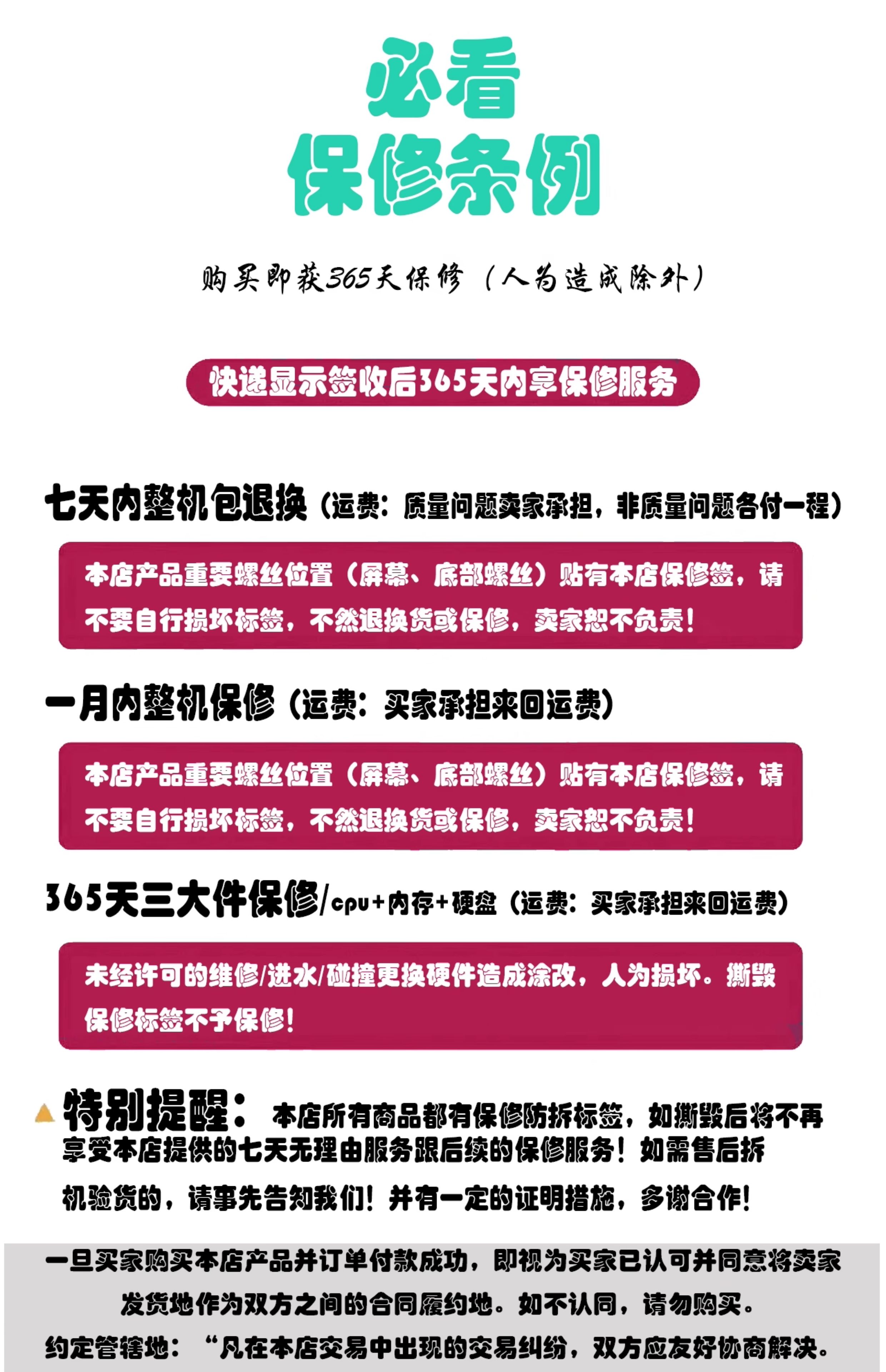 必看
保修条例

购买即获365天保修（人为造成除外）

快递显示签收后365天内享保修服务

七天内整机包退换（运费：质量问题卖家承担，非质量问题各付一程）

本店产品重要螺丝位置（屏幕、底部螺丝）贴有本店保修签，请不要自行损坏标签，不然退换货或保修，卖家恕不负责！

一月内整机保修（运费：买家承担来回运费）

本店产品重要螺丝位置（屏幕、底部螺丝）贴有本店保修签，请不要自行损坏标签，不然退换货或保修，卖家恕不负责！

365天三大件保修/cpu+内存+硬盘（运费：买家承担来回运费）

未经许可的维修/进水/碰撞更换硬件造成涂改，人为损坏。撕毁保修标签不予保修！

特别提醒：本店所有商品都有保修防拆标签，如撕毁后将不再享受本店提供的七天无理由服务跟后续的保修服务！如需售后拆机验货的，请事先告知我们！并有一定的证明措施，多谢合作！

一旦买家购买本店产品并订单付款成功，即视为买家已认可并同意将卖家发货地作为双方之间的合同履约地。如不认同，请勿购买。
约定管辖地：“凡在本店交易中出现的交易纠纷，双方应友好协商解决。